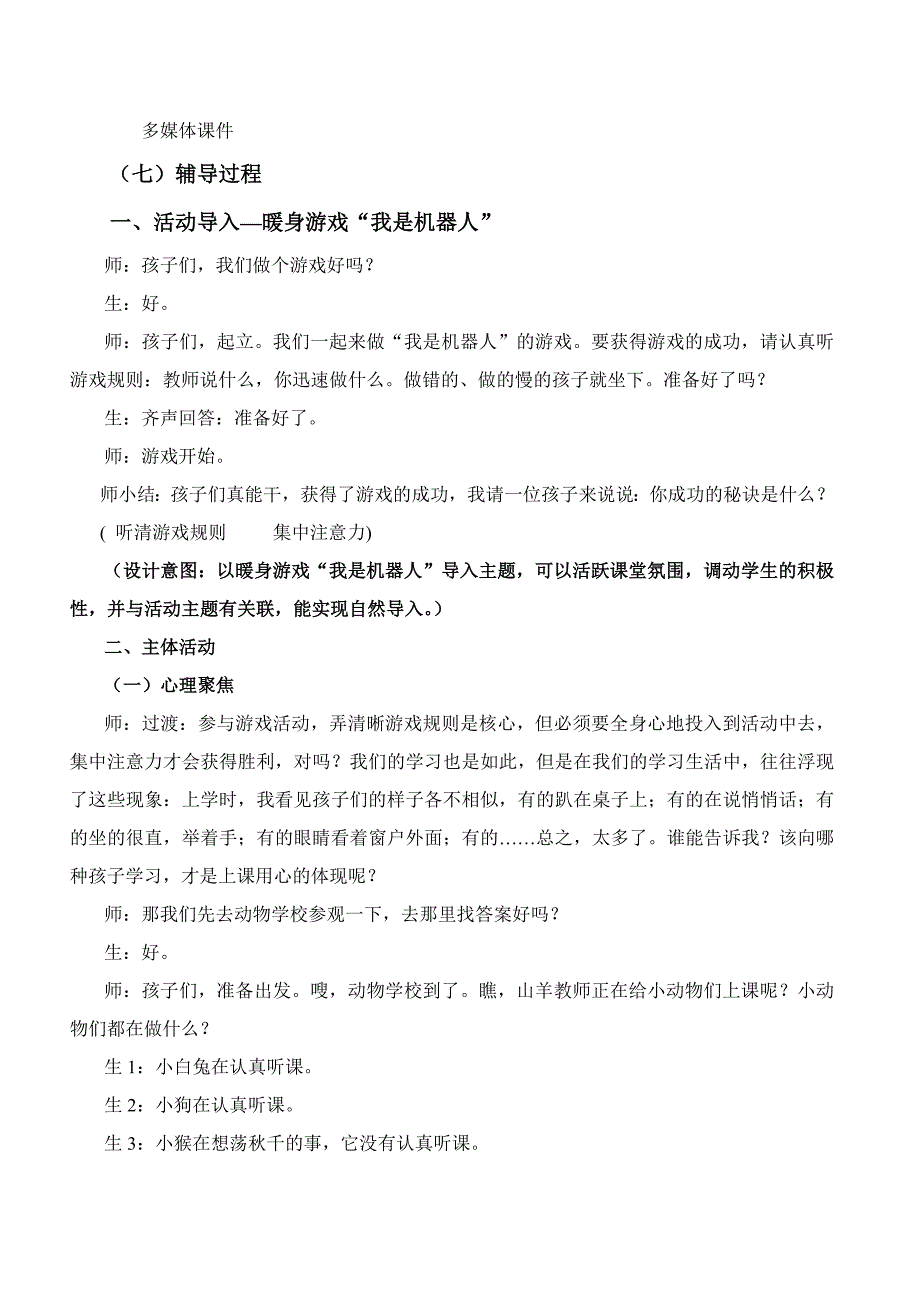 多媒体课件

（七）辅导过程

一、活动导入—暖身游戏“我是机器人”

师：孩子们，我们做个游戏好吗？

生：好。

师：孩子们，起立。我们一起来做“我是机器人”的游戏。要获得游戏的成功，请认真听游戏规则：教师说什么，你迅速做什么。做错的、做的慢的孩子就坐下。准备好了吗？

生：齐声回答：准备好了。

师：游戏开始。

师小结：孩子们真能干，获得了游戏的成功，我请一位孩子来说说：你成功的秘诀是什么？

( 听清游戏规则　　集中注意力)

（设计意图：以暖身游戏“我是机器人”导入主题，可以活跃课堂氛围，调动学生的积极性，并与活动主题有关联，能实现自然导入。）

二、主体活动

（一）心理聚焦

师：过渡：参与游戏活动，弄清晰游戏规则是核心，但必须要全身心地投入到活动中去，集中注意力才会获得胜利，对吗？我们的学习也是如此，但是在我们的学习生活中，往往浮现了这些现象：上学时，我看见孩子们的样子各不相似，有的趴在桌子上；有的在说悄悄话；有的坐的很直，举着手；有的眼睛看着窗户外面；有的……总之，太多了。谁能告诉我？该向哪种孩子学习，才是上课用心的体现呢？

师：那我们先去动物学校参观一下，去那里找答案好吗？

生：好。

师：孩子们，准备出发。嗖，动物学校到了。瞧，山羊教师正在给小动物们上课呢？小动物们都在做什么？

生 1：小白兔在认真听课。

生 2：小狗在认真听课。

生 3：小猴在想荡秋千的事，它没有认真听课。